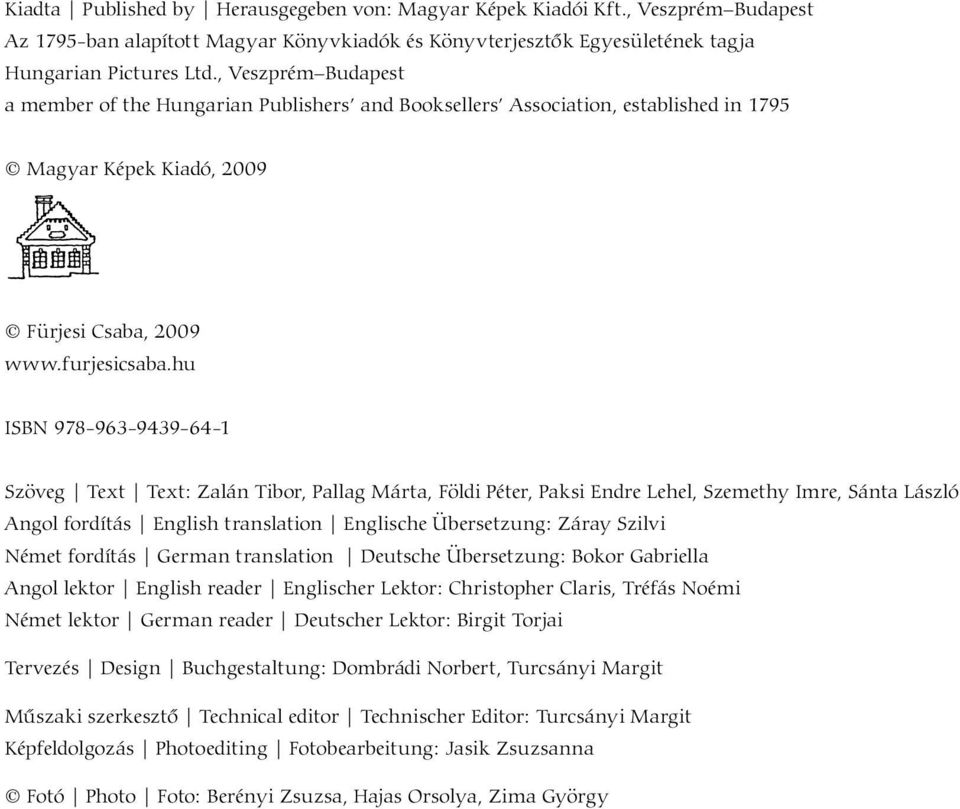 Kiadta | Published by | Herausgegeben von: Magyar Képek Kiadói Kft., Veszprém–Budapest
Az 1795-ban alapított Magyar Könyvkiadók és Könyvterjesztők Egyesületének tagja
Hungarian Pictures Ltd., Veszprém–Budapest
a member of the Hungarian Publishers' and Booksellers' Association, established in 1795

© Magyar Képek Kiadó, 2009

© Fürjesi Csaba, 2009
www.furjesicsaba.hu

ISBN 978-963-9439-64-1

Szöveg | Text | Text: Zalán Tibor, Pallag Márta, Földi Péter, Paksi Endre Lehel, Szemethy Imre, Sánta László
Angol fordítás | English translation | Englische Übersetzung: Záray Szilvi
Német fordítás | German translation | Deutsche Übersetzung: Bokor Gabriella
Angol lektor | English reader | Englischer Lektor: Christopher Claris, Tréfás Noémi
Német lektor | German reader | Deutscher Lektor: Birgit Torjai

Tervezés | Design | Buchgestaltung: Dombrádi Norbert, Turcsányi Margit

Műszaki szerkesztő | Technical editor | Technischer Editor: Turcsányi Margit
Képfeldolgozás | Photoediting | Fotobearbeitung: Jasik Zsuzsanna

© Fotó | Photo | Foto: Berényi Zsuzsa, Hajas Orsolya, Zima György